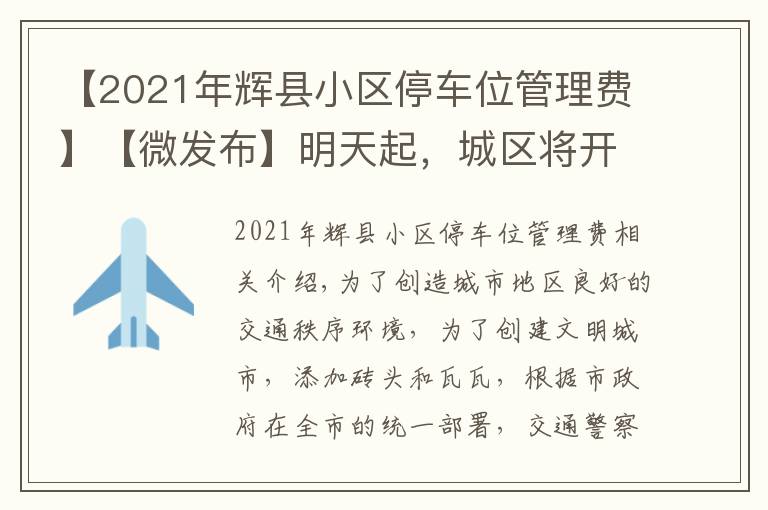 【2021年辉县小区停车位管理费】【微发布】明天起，城区将开

2021年辉县小区停车位管理费相关介绍，为了创造城市地区良好的交通秩序环境，为了创建文明城市，添加砖头和瓦瓦，根据市政府在全市的统一部署，交通警察